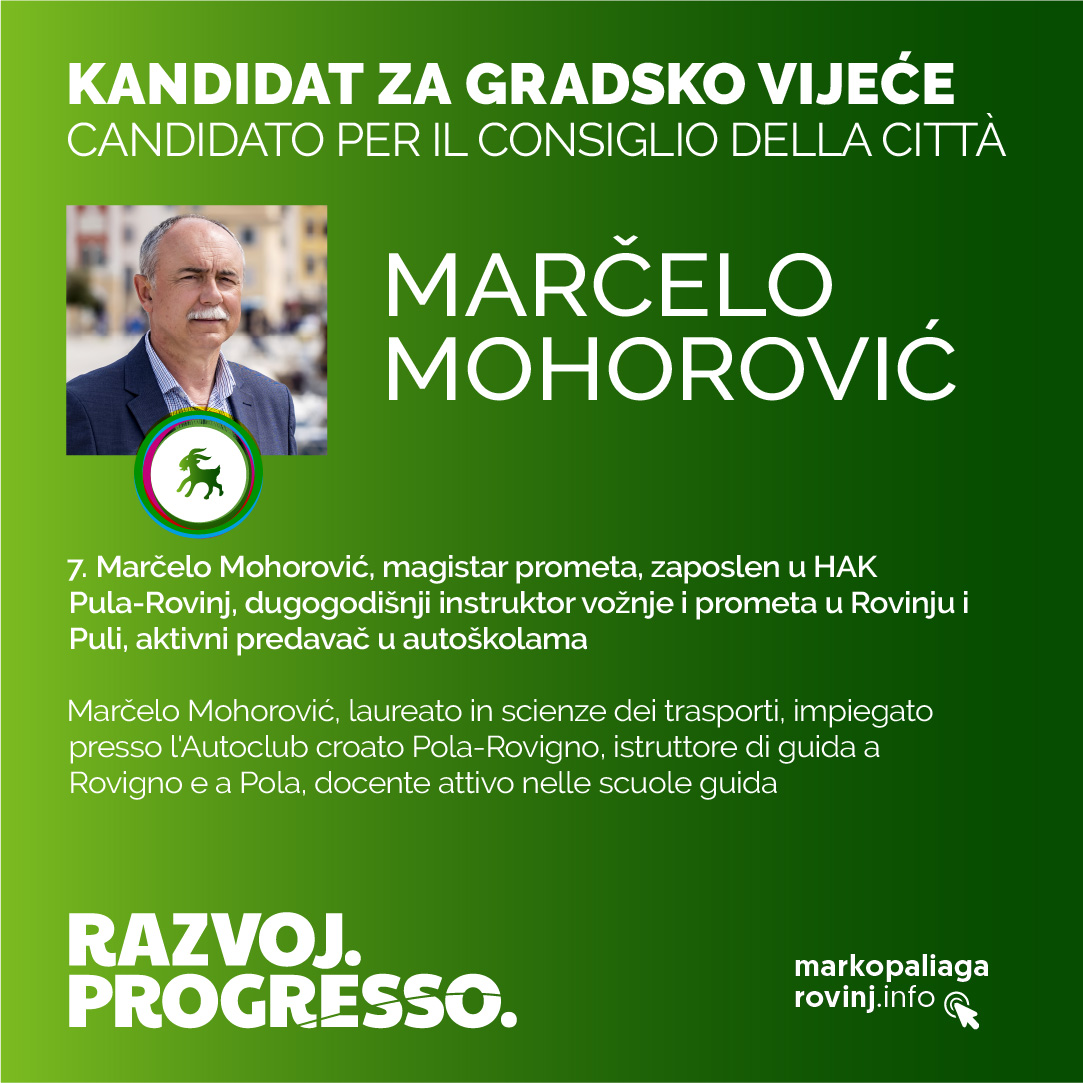 KANDIDAT ZA GRADSKO VIJEĆE
CANDIDATO PER IL CONSIGLIO DELLA CITTÀ

MARČELO
MOHOROVIĆ

7. Marčelo Mohorović, magistar prometa, zaposlen u HAK Pula-Rovinj, dugogodišnji instruktor vožnje i prometa u Rovinju i Puli, aktivni predavač u autoškolama

Marčelo Mohorović, laureato in scienze dei trasporti, impiegato presso l'Autoclub croato Pola-Rovigno, istruttore di guida a Rovigno e a Pola, docente attivo nelle scuole guida

RAZVOJ.
PROGRESSO.

markopaliaga
rovinj.info